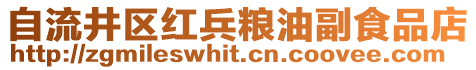 自流井区红兵粮油副食品店
http://zgmileswhit.cn.coovee.com